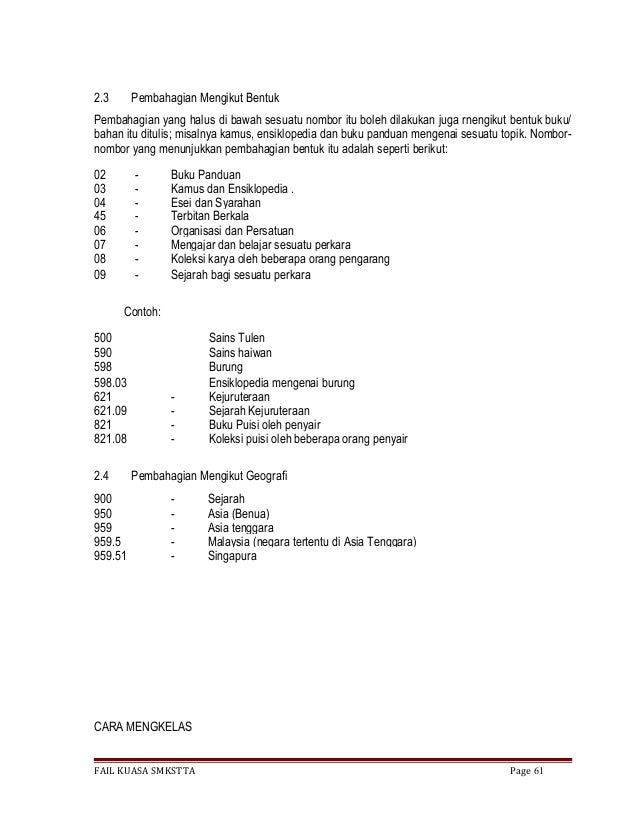 2.3 Pembahagian Mengikut Bentuk

Pembahagian yang halus di bawah sesuatu nombor itu boleh dilakukan juga rnengikut bentuk buku/ bahan itu ditulis; misalnya kamus, ensiklopedia dan buku panduan mengenai sesuatu topik. Nombor-nombor yang menunjukkan pembahagian bentuk itu adalah seperti berikut:

02 - Buku Panduan
03 - Kamus dan Ensiklopedia .
04 - Esei dan Syarahan
45 - Terbitan Berkala
06 - Organisasi dan Persatuan
07 - Mengajar dan belajar sesuatu perkara
08 - Koleksi karya oleh beberapa orang pengarang
09 - Sejarah bagi sesuatu perkara

Contoh:

500 Sains Tulen
590 Sains haiwan
598 Burung
598.03 Ensiklopedia mengenai burung
621 - Kejuruteraan
621.09 - Sejarah Kejuruteraan
821 - Buku Puisi oleh penyair
821.08 - Koleksi puisi oleh beberapa orang penyair

2.4 Pembahagian Mengikut Geografi

900 - Sejarah
950 - Asia (Benua)
959 - Asia tenggara
959.5 - Malaysia (negara tertentu di Asia Tenggara)
959.51 - Singapura

CARA MENGKELAS

FAIL KUASA SMKSTTA Page 61